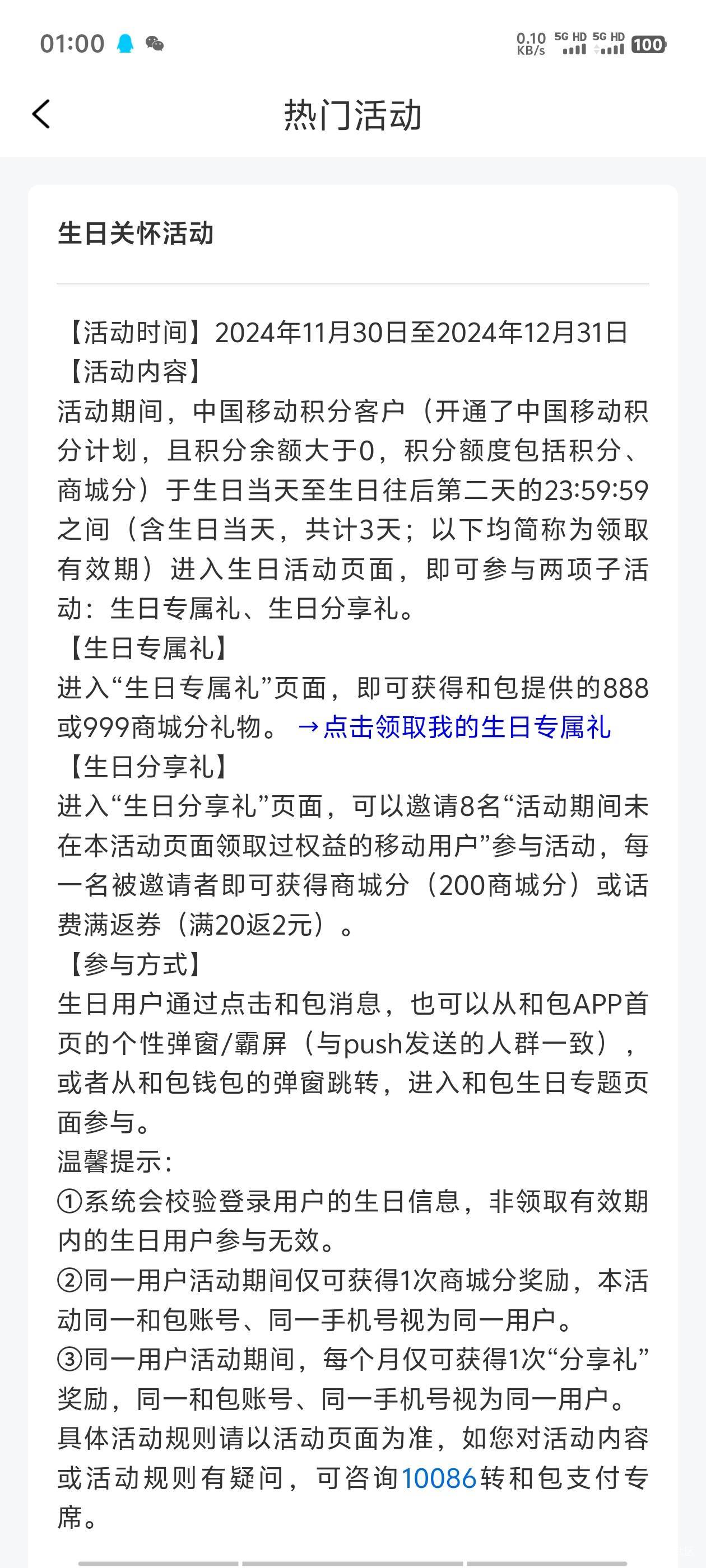 01:00 0.10 KB/s 5G HD 5G HD 100

热门活动

生日关怀活动

【活动时间】2024年11月30日至2024年12月31日
【活动内容】
活动期间，中国移动积分客户（开通了中国移动积分计划，且积分余额大于0，积分额度包括积分、商城分）于生日当天至生日往后第二天的23:59:59之间（含生日当天，共计3天；以下均简称为领取有效期）进入生日活动页面，即可参与两项子活动：生日专属礼、生日分享礼。
【生日专属礼】
进入“生日专属礼”页面，即可获得和包提供的888或999商城分礼物。 →点击领取我的生日专属礼
【生日分享礼】
进入“生日分享礼”页面，可以邀请8名“活动期间未在本活动页面领取过权益的移动用户”参与活动，每一名被邀请者即可获得商城分（200商城分）或话费满返券（满20返2元）。
【参与方式】
生日用户通过点击和包消息，也可以从和包APP首页的个性弹窗/霸屏（与push发送的人群一致），或者从和包钱包的弹窗跳转，进入和包生日专题页面参与。
温馨提示：
①系统会校验登录用户的生日信息，非领取有效期内的生日用户参与无效。
②同一用户活动期间仅可获得1次商城分奖励，本活动同一和包账号、同一手机号视为同一用户。
③同一用户活动期间，每个月仅可获得1次“分享礼”奖励，同一和包账号、同一手机号视为同一用户。
具体活动规则请以活动页面为准，如您对活动内容或活动规则有疑问，可咨询10086转和包支付专席。